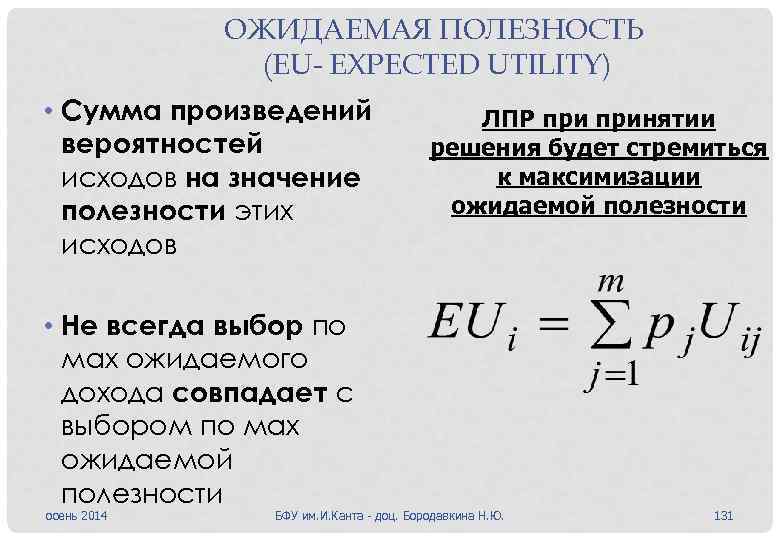 ОЖИДАЕМАЯ ПОЛЕЗНОСТЬ
(EU- EXPECTED UTILITY)

• Сумма произведений вероятностей исходов на значение полезности этих исходов

• Не всегда выбор по мах ожидаемого дохода совпадает с выбором по мах ожидаемой полезности

ЛПР при принятии решения будет стремиться к максимизации ожидаемой полезности

$EU_i = \sum_{j=1}^{m} p_j U_{ij}$

осень 2014

БФУ им.И.Канта - доц. Бородавкина Н.Ю.

131